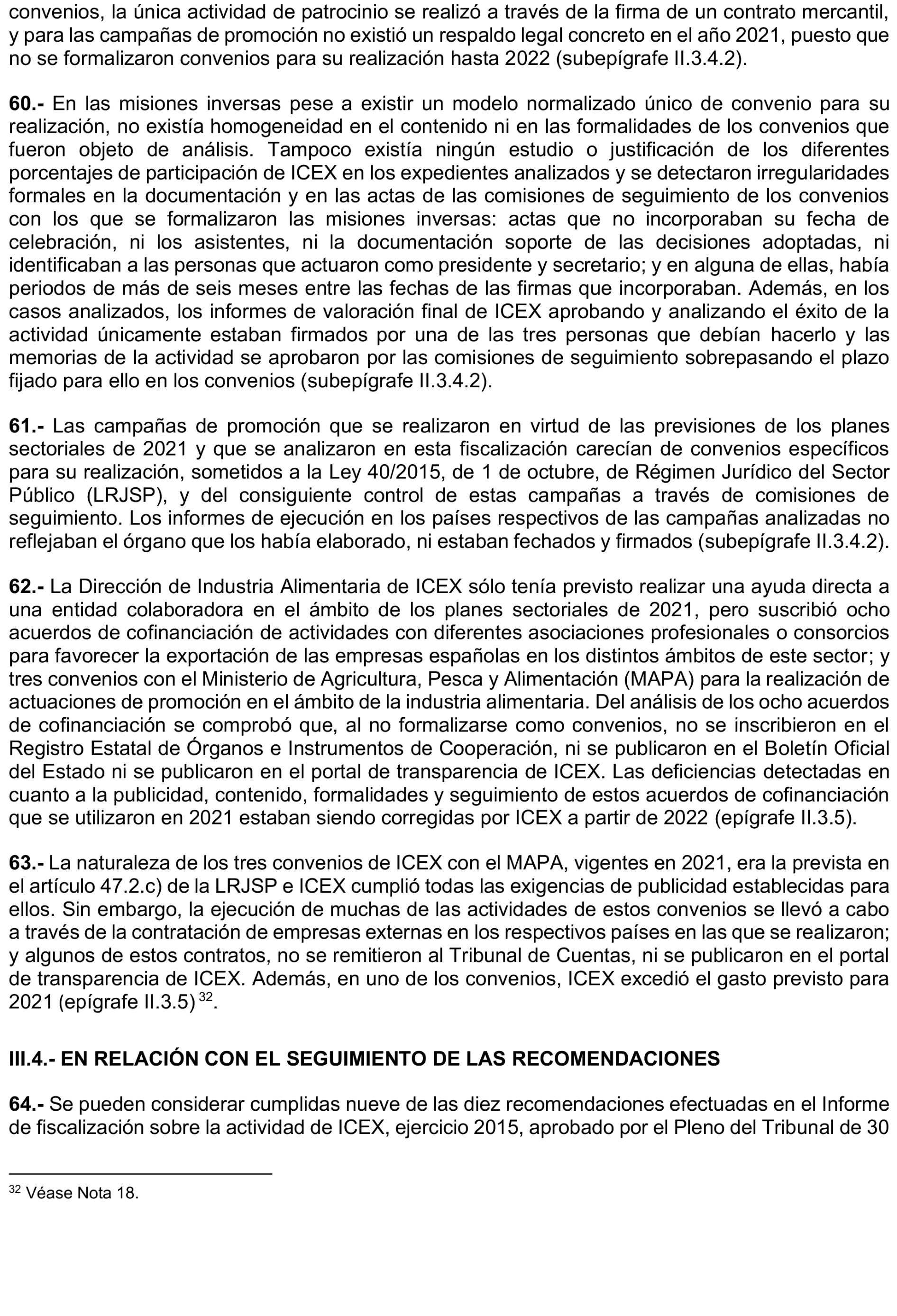 convenios, la única actividad de patrocinio se realizó a través de la firma de un contrato mercantil, y para las campañas de promoción no existió un respaldo legal concreto en el año 2021, puesto que no se formalizaron convenios para su realización hasta 2022 (subepígrafe II.3.4.2).

60.- En las misiones inversas pese a existir un modelo normalizado único de convenio para su realización, no existía homogeneidad en el contenido ni en las formalidades de los convenios que fueron objeto de análisis. Tampoco existía ningún estudio o justificación de los diferentes porcentajes de participación de ICEX en los expedientes analizados y se detectaron irregularidades formales en la documentación y en las actas de las comisiones de seguimiento de los convenios con los que se formalizaron las misiones inversas: actas que no incorporaban su fecha de celebración, ni los asistentes, ni la documentación soporte de las decisiones adoptadas, ni identificaban a las personas que actuaron como presidente y secretario; y en alguna de ellas, había periodos de más de seis meses entre las fechas de las firmas que incorporaban. Además, en los casos analizados, los informes de valoración final de ICEX aprobando y analizando el éxito de la actividad únicamente estaban firmados por una de las tres personas que debían hacerlo y las memorias de la actividad se aprobaron por las comisiones de seguimiento sobrepasando el plazo fijado para ello en los convenios (subepígrafe II.3.4.2).

61.- Las campañas de promoción que se realizaron en virtud de las previsiones de los planes sectoriales de 2021 y que se analizaron en esta fiscalización carecían de convenios específicos para su realización, sometidos a la Ley 40/2015, de 1 de octubre, de Régimen Jurídico del Sector Público (LRJSP), y del consiguiente control de estas campañas a través de comisiones de seguimiento. Los informes de ejecución en los países respectivos de las campañas analizadas no reflejaban el órgano que los había elaborado, ni estaban fechados y firmados (subepígrafe II.3.4.2).

62.- La Dirección de Industria Alimentaria de ICEX sólo tenía previsto realizar una ayuda directa a una entidad colaboradora en el ámbito de los planes sectoriales de 2021, pero suscribió ocho acuerdos de cofinanciación de actividades con diferentes asociaciones profesionales o consorcios para favorecer la exportación de las empresas españolas en los distintos ámbitos de este sector; y tres convenios con el Ministerio de Agricultura, Pesca y Alimentación (MAPA) para la realización de actuaciones de promoción en el ámbito de la industria alimentaria. Del análisis de los ocho acuerdos de cofinanciación se comprobó que, al no formalizarse como convenios, no se inscribieron en el Registro Estatal de Órganos e Instrumentos de Cooperación, ni se publicaron en el Boletín Oficial del Estado ni se publicaron en el portal de transparencia de ICEX. Las deficiencias detectadas en cuanto a la publicidad, contenido, formalidades y seguimiento de estos acuerdos de cofinanciación que se utilizaron en 2021 estaban siendo corregidas por ICEX a partir de 2022 (epígrafe II.3.5).

63.- La naturaleza de los tres convenios de ICEX con el MAPA, vigentes en 2021, era la prevista en el artículo 47.2.c) de la LRJSP e ICEX cumplió todas las exigencias de publicidad establecidas para ellos. Sin embargo, la ejecución de muchas de las actividades de estos convenios se llevó a cabo a través de la contratación de empresas externas en los respectivos países en las que se realizaron; y algunos de estos contratos, no se remitieron al Tribunal de Cuentas, ni se publicaron en el portal de transparencia de ICEX. Además, en uno de los convenios, ICEX excedió el gasto previsto para 2021 (epígrafe II.3.5) $^{32}$.

III.4.- EN RELACIÓN CON EL SEGUIMIENTO DE LAS RECOMENDACIONES

64.- Se pueden considerar cumplidas nueve de las diez recomendaciones efectuadas en el Informe de fiscalización sobre la actividad de ICEX, ejercicio 2015, aprobado por el Pleno del Tribunal de 30

$^{32}$ Véase Nota 18.